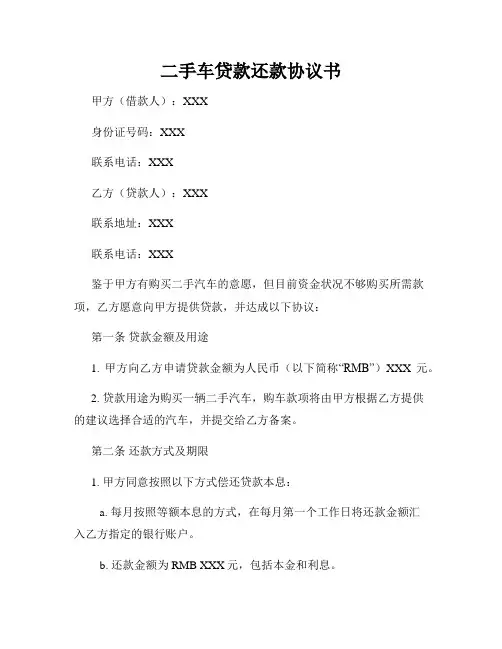 二手车贷款还款协议书

甲方（借款人）：XXX

身份证号码：XXX

联系电话：XXX

乙方（贷款人）：XXX

联系地址：XXX

联系电话：XXX

鉴于甲方有购买二手汽车的意愿，但目前资金状况不够购买所需款项，乙方愿意向甲方提供贷款，并达成以下协议：

第一条 贷款金额及用途

1. 甲方向乙方申请贷款金额为人民币（以下简称“RMB”）XXX 元。

2. 贷款用途为购买一辆二手汽车，购车款项将由甲方根据乙方提供的建议选择合适的汽车，并提交给乙方备案。

第二条 还款方式及期限

1. 甲方同意按照以下方式偿还贷款本息：

a. 每月按照等额本息的方式，在每月第一个工作日将还款金额汇入乙方指定的银行账户。

b. 还款金额为 RMB XXX 元，包括本金和利息。